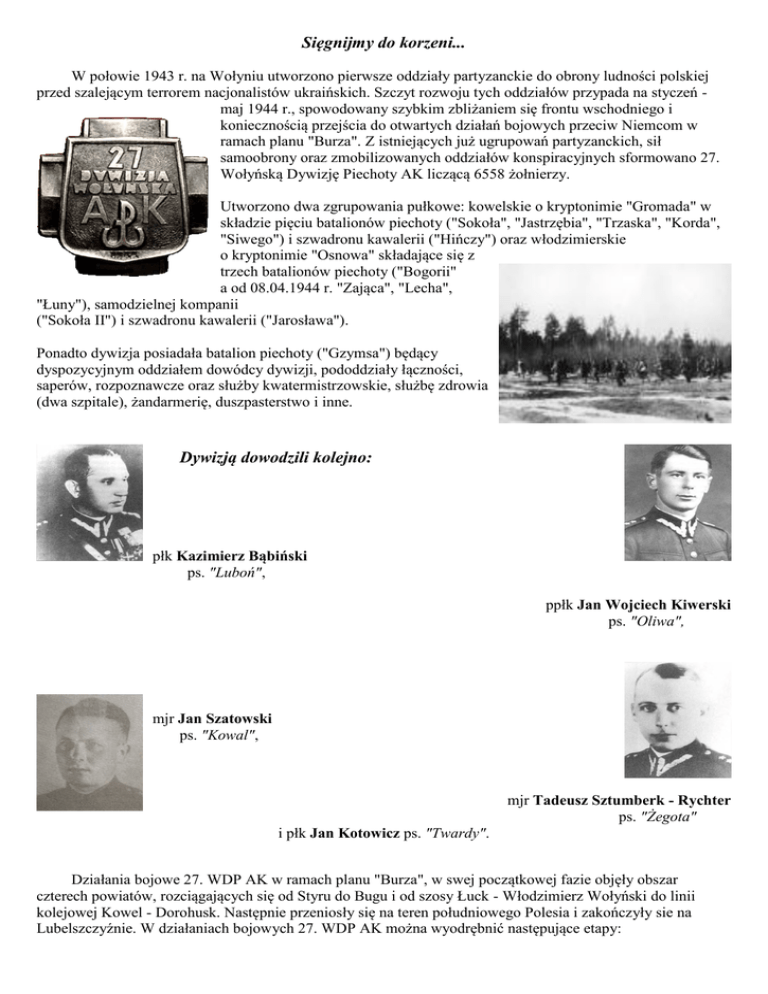 Sięgnijmy do korzeni...

W połowie 1943 r. na Wołyniu utworzono pierwsze oddziały partyzanckie do obrony ludności polskiej przed szalejącym terrorem nacjonalistów ukraińskich. Szczyt rozwoju tych oddziałów przypada na styczeń - maj 1944 r., spowodowany szybkim zbliżaniem się frontu wschodniego i koniecznością przejścia do otwartych działań bojowych przeciw Niemcom w ramach planu "Burza". Z istniejących już ugrupowań partyzanckich, sił samoobrony oraz zmobilizowanych oddziałów konspiracyjnych sformowano 27. Wołyńską Dywizję Piechoty AK liczącą 6558 żołnierzy.

27 DYWIZJA WOŁYŃSKA AK

Utworzono dwa zgrupowania pułkowe: kowelskie o kryptonimie "Gromada" w składzie pięciu batalionów piechoty ("Sokoła", "Jastrzębia", "Trzaska", "Korda", "Siwego") i szwadronu kawalerii ("Hińczy") oraz włodzimierskie o kryptonimie "Osnowa" składające się z trzech batalionów piechoty ("Bogorii" a od 08.04.1944 r. "Zająca", "Lecha", "Łuny"), samodzielnej kompanii ("Sokoła II") i szwadronu kawalerii ("Jarosława").

Ponadto dywizja posiadała batalion piechoty ("Gzymsa") będący dyspozycyjnym oddziałem dowódcy dywizji, pododdziały łączności, saperów, rozpoznawcze oraz służby kwatermistrzowskie, służbę zdrowia (dwa szpitale), żandarmerię, duszpasterstwo i inne.

Dywizją dowodzili kolejno:

płk Kazimierz Bąbiński
ps. "Luboń",

ppłk Jan Wojciech Kiwerski
ps. "Oliwa",

mjr Jan Szatowski
ps. "Kowal",

mjr Tadeusz Sztumberk - Rychter
ps. "Żegota"

i płk Jan Kotowicz ps. "Twardy".

Działania bojowe 27. WDP AK w ramach planu "Burza", w swej początkowej fazie objęły obszar czterech powiatów, rozciągających się od Styru do Bugu i od szosy Łuck - Włodzimierz Wołyński do linii kolejowej Kowel - Dorohusk. Następnie przeniosły się na teren południowego Polesia i zakończyły sie na Lubelszczyźnie. W działaniach bojowych 27. WDP AK można wyodrębnić następujące etapy: